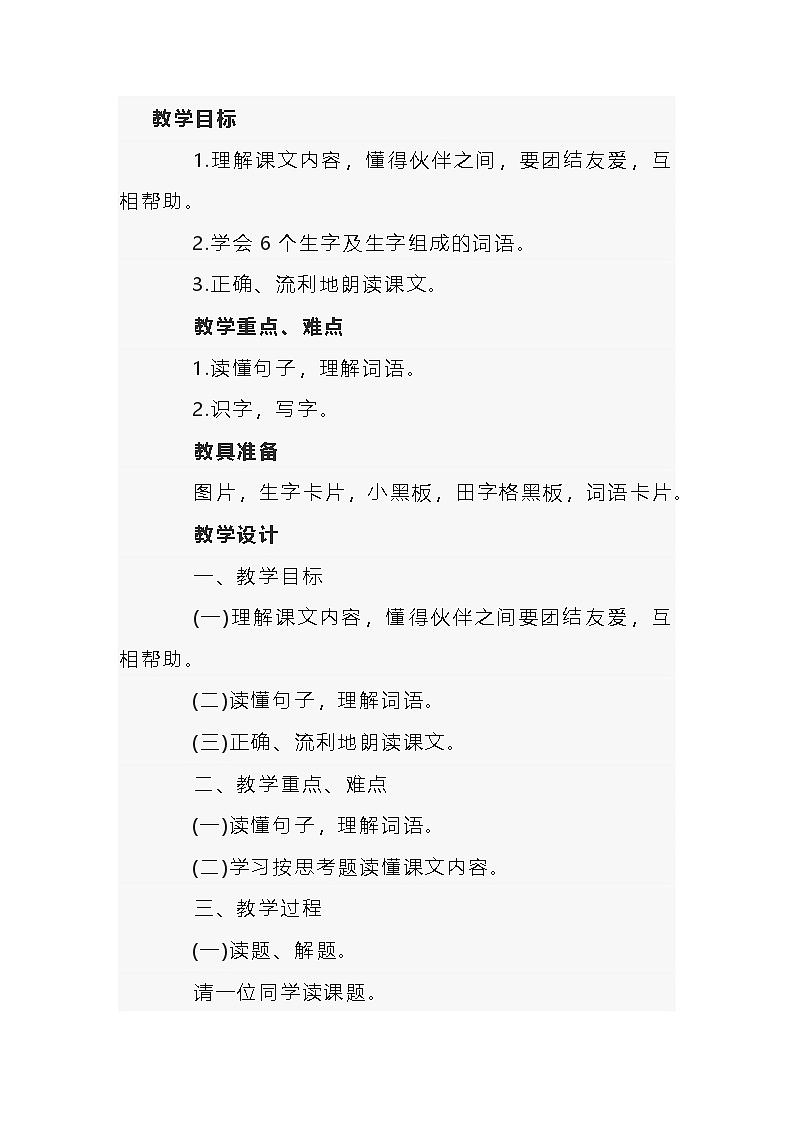 教学目标

1.理解课文内容，懂得伙伴之间，要团结友爱，互相帮助。

2.学会 6 个生字及生字组成的词语。

3.正确、流利地朗读课文。

教学重点、难点

1.读懂句子，理解词语。

2.识字，写字。

教具准备

图片，生字卡片，小黑板，田字格黑板，词语卡片。

教学设计

一、教学目标

(一)理解课文内容，懂得伙伴之间要团结友爱，互相帮助。

(二)读懂句子，理解词语。

(三)正确、流利地朗读课文。

二、教学重点、难点

(一)读懂句子，理解词语。

(二)学习按思考题读懂课文内容。

三、教学过程

(一)读题、解题。

请一位同学读课题。